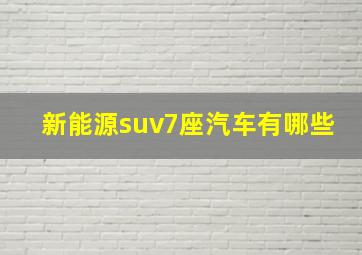 新能源suv7座汽车有哪些